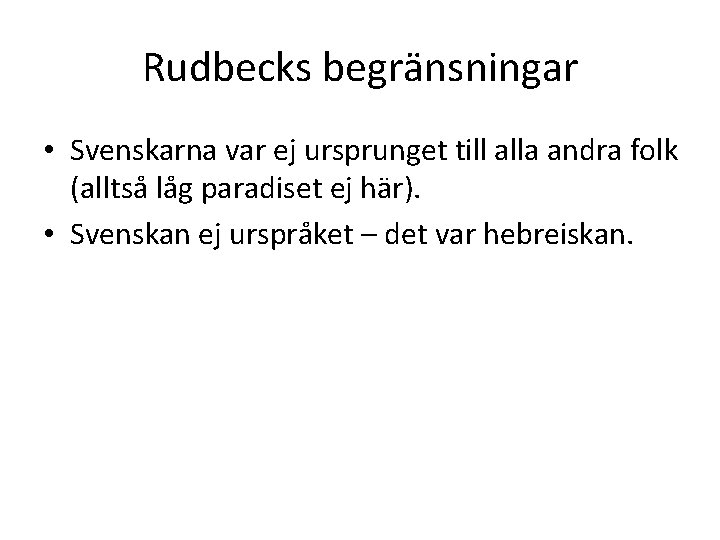 Rudbecks begränsningar

• Svenskarna var ej ursprunget till alla andra folk (alltså låg paradiset ej här).
• Svenskan ej urspråket – det var hebreiskan.